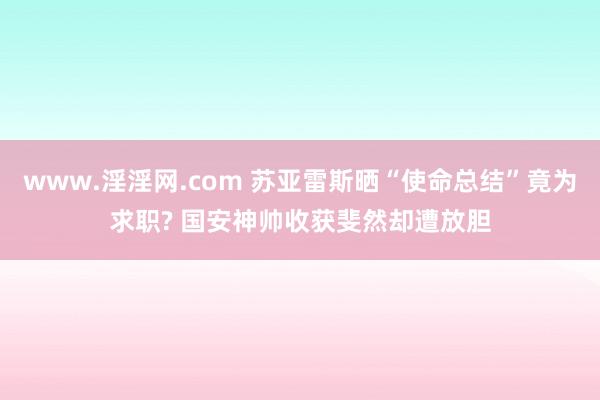 www.淫淫网.com 苏亚雷斯晒“使命总结”竟为求职? 国安神帅收获斐然却遭放胆